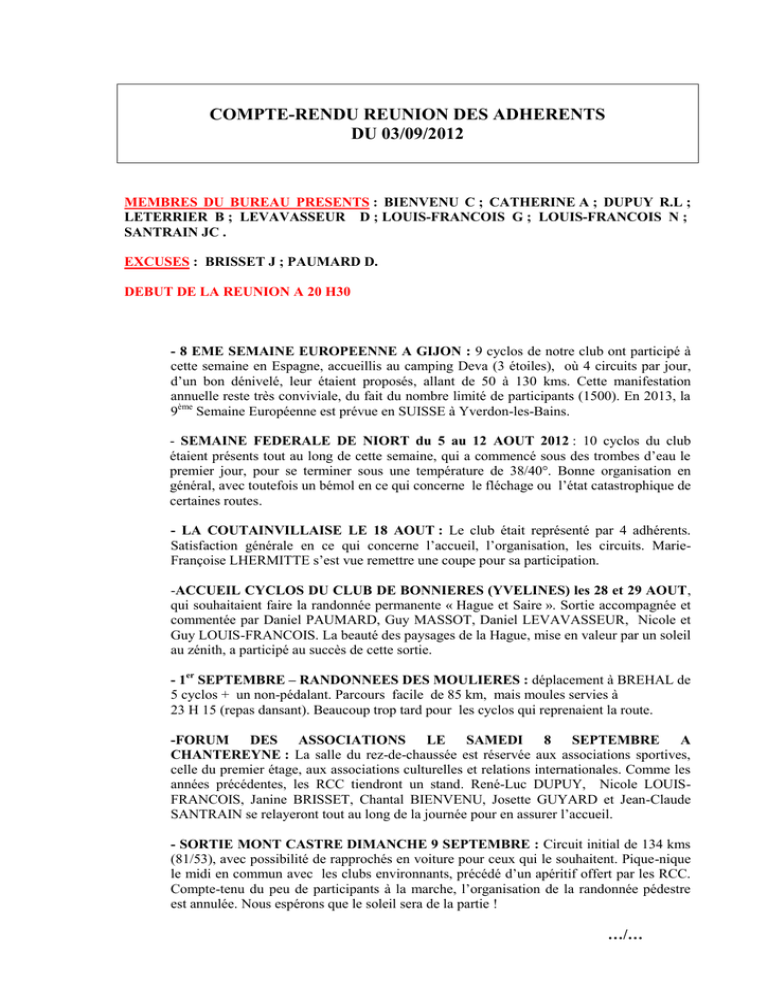 COMPTE-RENDU REUNION DES ADHERENTS
DU 03/09/2012

MEMBRES DU BUREAU PRESENTS : BIENVENU C ; CATHERINE A ; DUPUY R.L ; LETERRIER B ; LEVAVASSEUR D ; LOUIS-FRANCOIS G ; LOUIS-FRANCOIS N ; SANTRAIN JC .

EXCUSES : BRISSET J ; PAUMARD D.

DEBUT DE LA REUNION A 20 H30

- 8 EME SEMAINE EUROPEENNE A GIJON : 9 cyclos de notre club ont participé à cette semaine en Espagne, accueillis au camping Deva (3 étoiles), où 4 circuits par jour, d'un bon dénivelé, leur étaient proposés, allant de 50 à 130 kms. Cette manifestation annuelle reste très conviviale, du fait du nombre limité de participants (1500). En 2013, la 9$^{ème}$ Semaine Européenne est prévue en SUISSE à Yverdon-les-Bains.

- SEMAINE FEDERALE DE NIORT du 5 au 12 AOUT 2012 : 10 cyclos du club étaient présents tout au long de cette semaine, qui a commencé sous des trombes d'eau le premier jour, pour se terminer sous une température de 38/40°. Bonne organisation en général, avec toutefois un bémol en ce qui concerne le fléchage ou l'état catastrophique de certaines routes.

- LA COUTAINVILLAISE LE 18 AOUT : Le club était représenté par 4 adhérents. Satisfaction générale en ce qui concerne l'accueil, l'organisation, les circuits. Marie-Françoise LHERMITTE s'est vue remettre une coupe pour sa participation.

-ACCUEIL CYCLOS DU CLUB DE BONNIERES (YVELINES) les 28 et 29 AOUT, qui souhaitaient faire la randonnée permanente « Hague et Saire ». Sortie accompagnée et commentée par Daniel PAUMARD, Guy MASSOT, Daniel LEVAVASSEUR, Nicole et Guy LOUIS-FRANCOIS. La beauté des paysages de la Hague, mise en valeur par un soleil au zénith, a participé au succès de cette sortie.

- 1$^{er}$ SEPTEMBRE – RANDONNEES DES MOULIERES : déplacement à BREHAL de 5 cyclos + un non-pédalant. Parcours facile de 85 km, mais moules servies à 23 H 15 (repas dansant). Beaucoup trop tard pour les cyclos qui reprenaient la route.

-FORUM DES ASSOCIATIONS LE SAMEDI 8 SEPTEMBRE A CHANTEREYNE : La salle du rez-de-chaussée est réservée aux associations sportives, celle du premier étage, aux associations culturelles et relations internationales. Comme les années précédentes, les RCC tiendront un stand. René-Luc DUPUY, Nicole LOUIS-FRANCOIS, Janine BRISSET, Chantal BIENVENU, Josette GUYARD et Jean-Claude SANTRAIN se relayeront tout au long de la journée pour en assurer l'accueil.

- SORTIE MONT CASTRE DIMANCHE 9 SEPTEMBRE : Circuit initial de 134 kms (81/53), avec possibilité de rapprochés en voiture pour ceux qui le souhaitent. Pique-nique le midi en commun avec les clubs environnants, précédé d'un apéritif offert par les RCC. Compte-tenu du peu de participants à la marche, l'organisation de la randonnée pédestre est annulée. Nous espérons que le soleil sera de la partie !

…/…